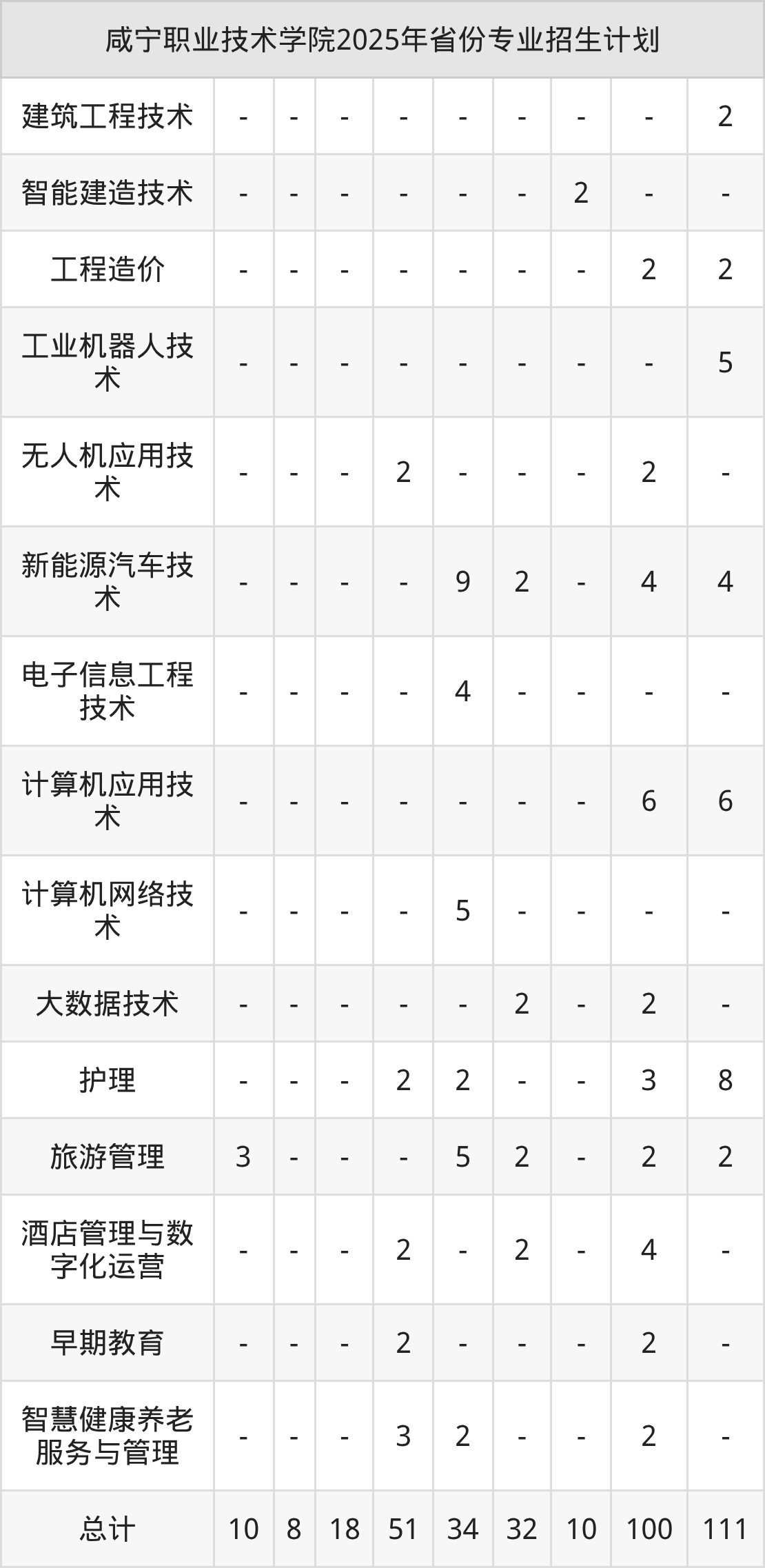 | 咸宁职业技术学院2025年省份专业招生计划 | | | | | | | | | |
|---|---|---|---|---|---|---|---|---|---|
| 建筑工程技术 | - | - | - | - | - | - | - | - | 2 |
| 智能建造技术 | - | - | - | - | - | - | 2 | - | - |
| 工程造价 | - | - | - | - | - | - | - | 2 | 2 |
| 工业机器人技术 | - | - | - | - | - | - | - | - | 5 |
| 无人机应用技术 | - | - | - | 2 | - | - | - | 2 | - |
| 新能源汽车技术 | - | - | - | - | 9 | 2 | - | 4 | 4 |
| 电子信息工程技术 | - | - | - | - | 4 | - | - | - | - |
| 计算机应用技术 | - | - | - | - | - | - | - | 6 | 6 |
| 计算机网络技术 | - | - | - | - | 5 | - | - | - | - |
| 大数据技术 | - | - | - | - | - | 2 | - | 2 | - |
| 护理 | - | - | - | 2 | 2 | - | - | 3 | 8 |
| 旅游管理 | 3 | - | - | - | 5 | 2 | - | 2 | 2 |
| 酒店管理与数字化运营 | - | - | - | 2 | - | 2 | - | 4 | - |
| 早期教育 | - | - | - | 2 | - | - | - | 2 | - |
| 智慧健康养老服务与管理 | - | - | - | 3 | 2 | - | - | 2 | - |
| 总计 | 10 | 8 | 18 | 51 | 34 | 32 | 10 | 100 | 111 |